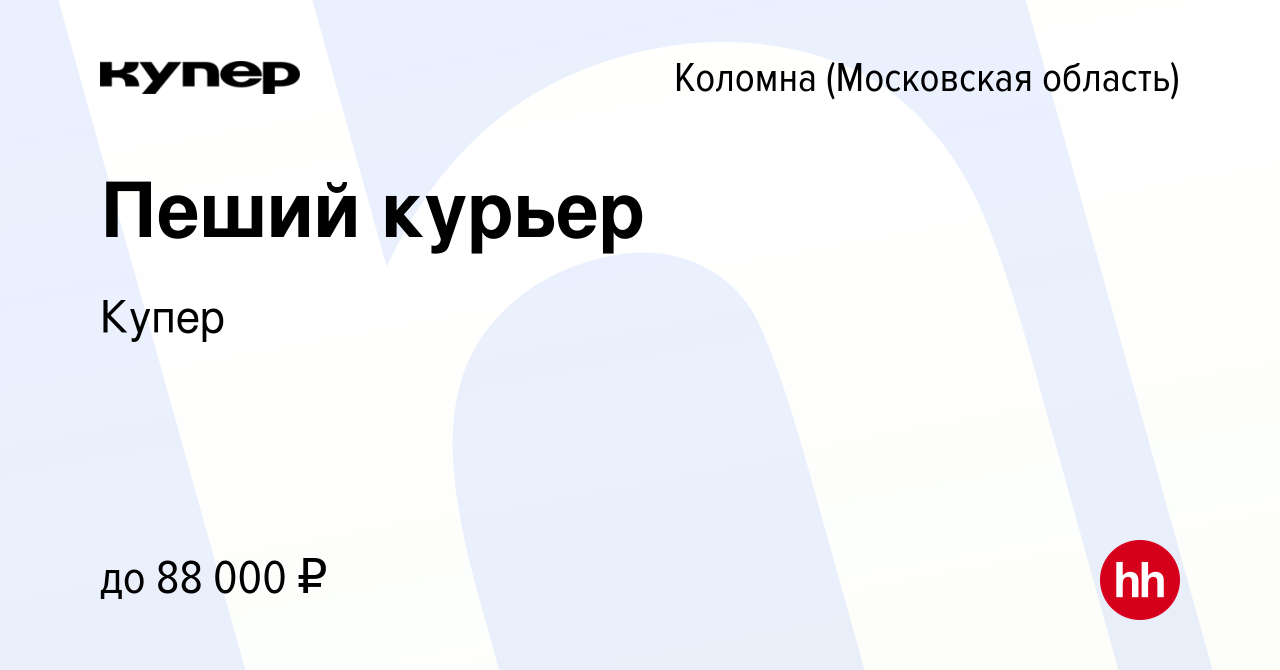 купер

Коломна (Московская область)

Пеший курьер

Купер

до 88 000 ₽

hh